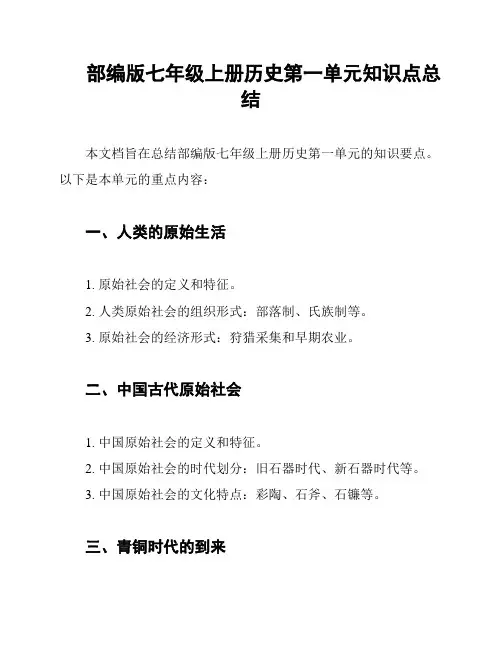 部编版七年级上册历史第一单元知识点总结

本文档旨在总结部编版七年级上册历史第一单元的知识要点。以下是本单元的重点内容：

一、人类的原始生活

1. 原始社会的定义和特征。
2. 人类原始社会的组织形式：部落制、氏族制等。
3. 原始社会的经济形式：狩猎采集和早期农业。

二、中国古代原始社会

1. 中国原始社会的定义和特征。
2. 中国原始社会的时代划分：旧石器时代、新石器时代等。
3. 中国原始社会的文化特点：彩陶、石斧、石镰等。

三、青铜时代的到来